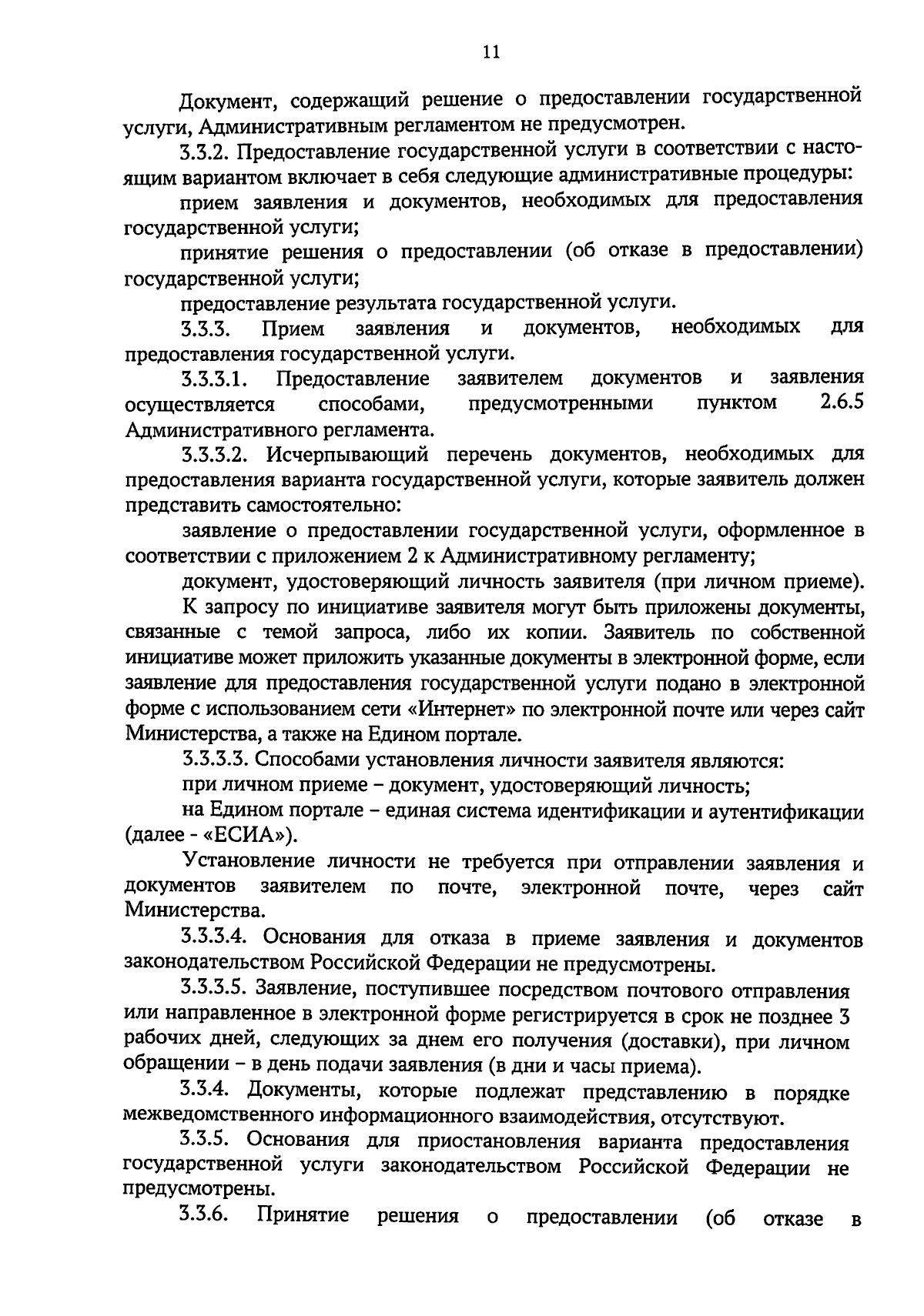 11

Документ, содержащий решение о предоставлении государственной услуги, Административным регламентом не предусмотрен.

3.3.2. Предоставление государственной услуги в соответствии с настоящим вариантом включает в себя следующие административные процедуры:

прием заявления и документов, необходимых для предоставления государственной услуги;

принятие решения о предоставлении (об отказе в предоставлении) государственной услуги;

предоставление результата государственной услуги.

3.3.3. Прием заявления и документов, необходимых для предоставления государственной услуги.

3.3.3.1. Предоставление заявителем документов и заявления осуществляется способами, предусмотренными пунктом 2.6.5 Административного регламента.

3.3.3.2. Исчерпывающий перечень документов, необходимых для предоставления варианта государственной услуги, которые заявитель должен представить самостоятельно:

заявление о предоставлении государственной услуги, оформленное в соответствии с приложением 2 к Административному регламенту;

документ, удостоверяющий личность заявителя (при личном приеме).

К запросу по инициативе заявителя могут быть приложены документы, связанные с темой запроса, либо их копии. Заявитель по собственной инициативе может приложить указанные документы в электронной форме, если заявление для предоставления государственной услуги подано в электронной форме с использованием сети «Интернет» по электронной почте или через сайт Министерства, а также на Едином портале.

3.3.3.3. Способами установления личности заявителя являются:

при личном приеме – документ, удостоверяющий личность;

на Едином портале – единая система идентификации и аутентификации (далее - «ЕСИА»).

Установление личности не требуется при отправлении заявления и документов заявителем по почте, электронной почте, через сайт Министерства.

3.3.3.4. Основания для отказа в приеме заявления и документов законодательством Российской Федерации не предусмотрены.

3.3.3.5. Заявление, поступившее посредством почтового отправления или направленное в электронной форме регистрируется в срок не позднее 3 рабочих дней, следующих за днем его получения (доставки), при личном обращении – в день подачи заявления (в дни и часы приема).

3.3.4. Документы, которые подлежат представлению в порядке межведомственного информационного взаимодействия, отсутствуют.

3.3.5. Основания для приостановления варианта предоставления государственной услуги законодательством Российской Федерации не предусмотрены.

3.3.6. Принятие решения о предоставлении (об отказе в